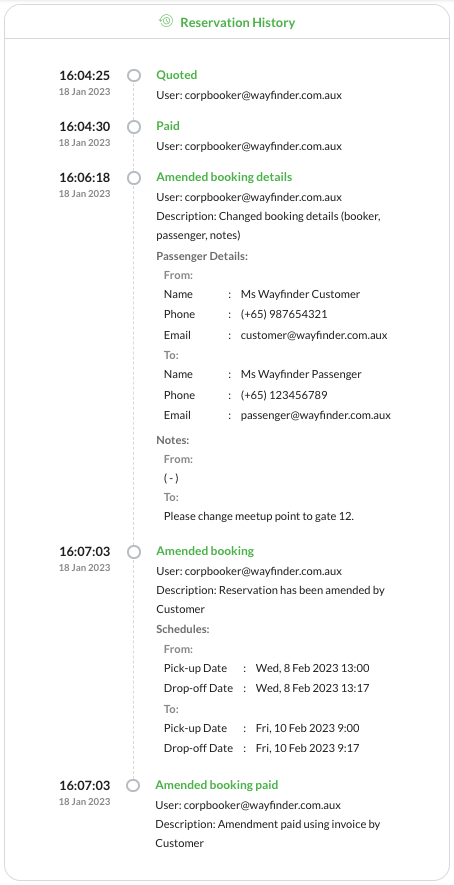 Reservation History

16:04:25
18 Jan 2023
Quoted
User: corpbooker@wayfinder.com.aux

16:04:30
18 Jan 2023
Paid
User: corpbooker@wayfinder.com.aux

16:06:18
18 Jan 2023
Amended booking details
User: corpbooker@wayfinder.com.aux
Description: Changed booking details (booker, passenger, notes)
Passenger Details:
From:
Name : Ms Wayfinder Customer
Phone : (+65) 987654321
Email : customer@wayfinder.com.aux
To:
Name : Ms Wayfinder Passenger
Phone : (+65) 123456789
Email : passenger@wayfinder.com.aux
Notes:
From:
( - )
To:
Please change meetup point to gate 12.

16:07:03
18 Jan 2023
Amended booking
User: corpbooker@wayfinder.com.aux
Description: Reservation has been amended by Customer
Schedules:
From:
Pick-up Date : Wed, 8 Feb 2023 13:00
Drop-off Date : Wed, 8 Feb 2023 13:17
To:
Pick-up Date : Fri, 10 Feb 2023 9:00
Drop-off Date : Fri, 10 Feb 2023 9:17

16:07:03
18 Jan 2023
Amended booking paid
User: corpbooker@wayfinder.com.aux
Description: Amendment paid using invoice by Customer